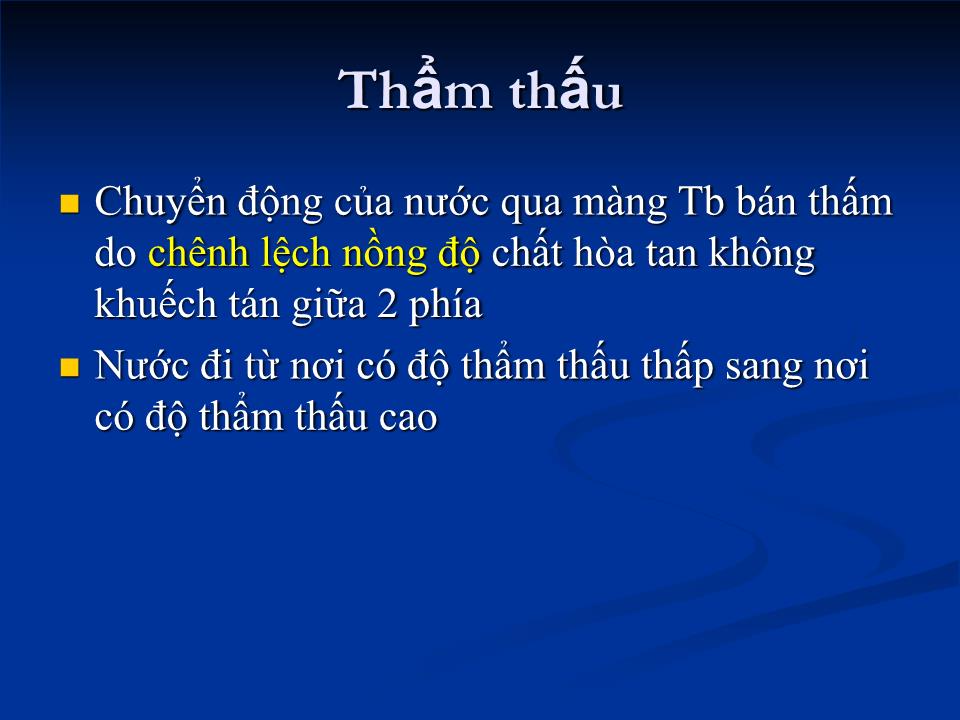 Thẩm thấu

Chuyển động của nước qua màng Tb bán thấm do chênh lệch nồng độ chất hòa tan không khuếch tán giữa 2 phía

Nước đi từ nơi có độ thẩm thấu thấp sang nơi có độ thẩm thấu cao